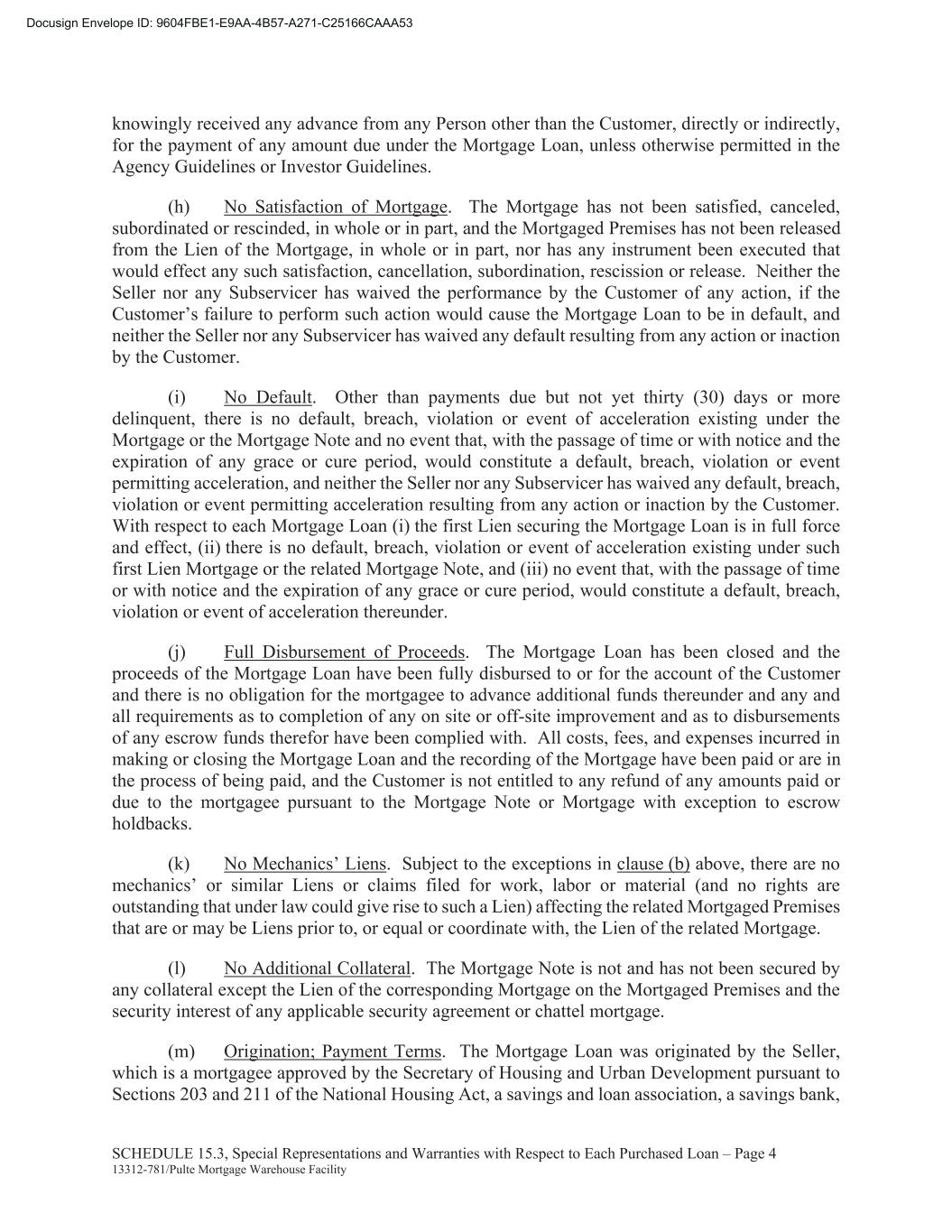 Docusign Envelope ID: 9604FBE1-E9AA-4B57-A271-C25166CAAA53

knowingly received any advance from any Person other than the Customer, directly or indirectly, for the payment of any amount due under the Mortgage Loan, unless otherwise permitted in the Agency Guidelines or Investor Guidelines.

(h) No Satisfaction of Mortgage. The Mortgage has not been satisfied, canceled, subordinated or rescinded, in whole or in part, and the Mortgaged Premises has not been released from the Lien of the Mortgage, in whole or in part, nor has any instrument been executed that would effect any such satisfaction, cancellation, subordination, rescission or release. Neither the Seller nor any Subservicer has waived the performance by the Customer of any action, if the Customer's failure to perform such action would cause the Mortgage Loan to be in default, and neither the Seller nor any Subservicer has waived any default resulting from any action or inaction by the Customer.

(i) No Default. Other than payments due but not yet thirty (30) days or more delinquent, there is no default, breach, violation or event of acceleration existing under the Mortgage or the Mortgage Note and no event that, with the passage of time or with notice and the expiration of any grace or cure period, would constitute a default, breach, violation or event permitting acceleration, and neither the Seller nor any Subservicer has waived any default, breach, violation or event permitting acceleration resulting from any action or inaction by the Customer. With respect to each Mortgage Loan (i) the first Lien securing the Mortgage Loan is in full force and effect, (ii) there is no default, breach, violation or event of acceleration existing under such first Lien Mortgage or the related Mortgage Note, and (iii) no event that, with the passage of time or with notice and the expiration of any grace or cure period, would constitute a default, breach, violation or event of acceleration thereunder.

(j) Full Disbursement of Proceeds. The Mortgage Loan has been closed and the proceeds of the Mortgage Loan have been fully disbursed to or for the account of the Customer and there is no obligation for the mortgagee to advance additional funds thereunder and any and all requirements as to completion of any on site or off-site improvement and as to disbursements of any escrow funds therefor have been complied with. All costs, fees, and expenses incurred in making or closing the Mortgage Loan and the recording of the Mortgage have been paid or are in the process of being paid, and the Customer is not entitled to any refund of any amounts paid or due to the mortgagee pursuant to the Mortgage Note or Mortgage with exception to escrow holdbacks.

(k) No Mechanics' Liens. Subject to the exceptions in clause (b) above, there are no mechanics' or similar Liens or claims filed for work, labor or material (and no rights are outstanding that under law could give rise to such a Lien) affecting the related Mortgaged Premises that are or may be Liens prior to, or equal or coordinate with, the Lien of the related Mortgage.

(l) No Additional Collateral. The Mortgage Note is not and has not been secured by any collateral except the Lien of the corresponding Mortgage on the Mortgaged Premises and the security interest of any applicable security agreement or chattel mortgage.

(m) Origination; Payment Terms. The Mortgage Loan was originated by the Seller, which is a mortgagee approved by the Secretary of Housing and Urban Development pursuant to Sections 203 and 211 of the National Housing Act, a savings and loan association, a savings bank,

SCHEDULE 15.3, Special Representations and Warranties with Respect to Each Purchased Loan – Page 4
13312-781/Pulte Mortgage Warehouse Facility